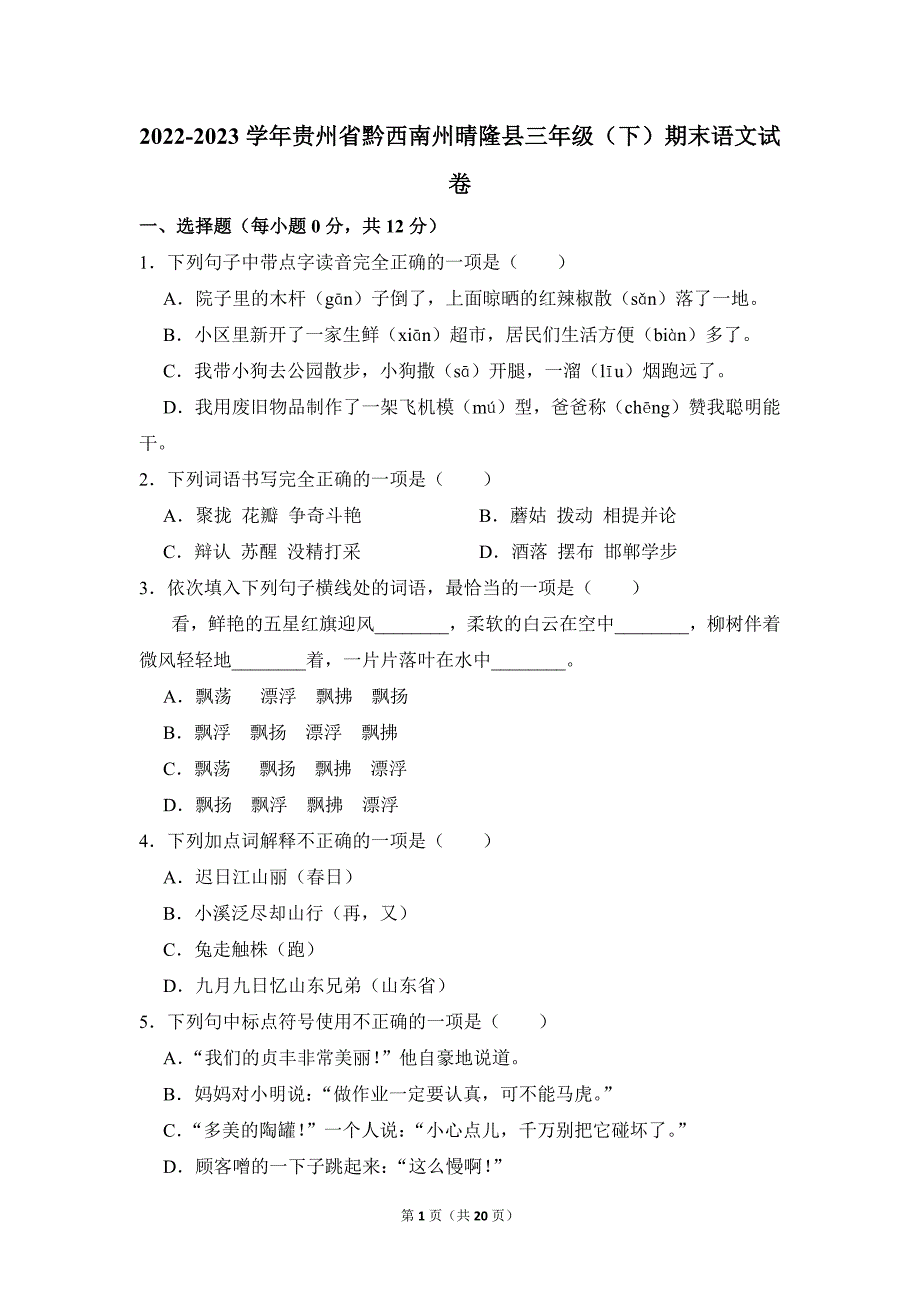 2022-2023 学年贵州省黔西南州晴隆县三年级（下）期末语文试卷

一、选择题（每小题 0 分，共 12 分）

1．下列句子中带点字读音完全正确的一项是（　　）

A．院子里的木杆（gān）子倒了，上面晾晒的红辣椒散（sǎn）落了一地。

B．小区里新开了一家生鲜（xiān）超市，居民们生活方便（biàn）多了。

C．我带小狗去公园散步，小狗撒（sā）开腿，一溜（līu）烟跑远了。

D．我用废旧物品制作了一架飞机模（mú）型，爸爸称（chēng）赞我聪明能干。

2．下列词语书写完全正确的一项是（　　）

A．聚拢 花瓣 争奇斗艳

B．蘑姑 拨动 相提并论

C．辩认 苏醒 没精打采

D．酒落 摆布 邯郸学步

3．依次填入下列句子横线处的词语，最恰当的一项是（　　）

看，鲜艳的五星红旗迎风________，柔软的白云在空中________，柳树伴着微风轻轻地________着，一片片落叶在水中________。

A．飘荡　漂浮　飘拂　飘扬

B．飘浮　飘扬　漂浮　飘拂

C．飘荡　飘扬　飘拂　漂浮

D．飘扬　飘浮　飘拂　漂浮

4．下列加点词解释不正确的一项是（　　）

A．迟日江山丽（春日）

B．小溪泛尽却山行（再，又）

C．兔走触株（跑）

D．九月九日忆山东兄弟（山东省）

5．下列句中标点符号使用不正确的一项是（　　）

A．“我们的贞丰非常美丽！”他自豪地说道。

B．妈妈对小明说：“做作业一定要认真，可不能马虎。”

C．“多美的陶罐！”一个人说：“小心点儿，千万别把它碰坏了。”

D．顾客噌的一下子跳起来：“这么慢啊！”

第 1 页（共 20 页）